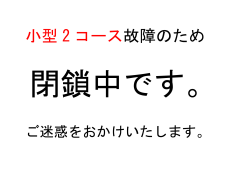 小型２コース故障のため

閉鎖中です。

ご迷惑をおかけいたします。